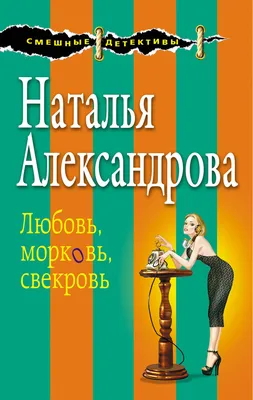 СМЕШНЫЕ ДЕТЕКТИВЫ

Наталья Александрова

Любовь, морковь, свекровь